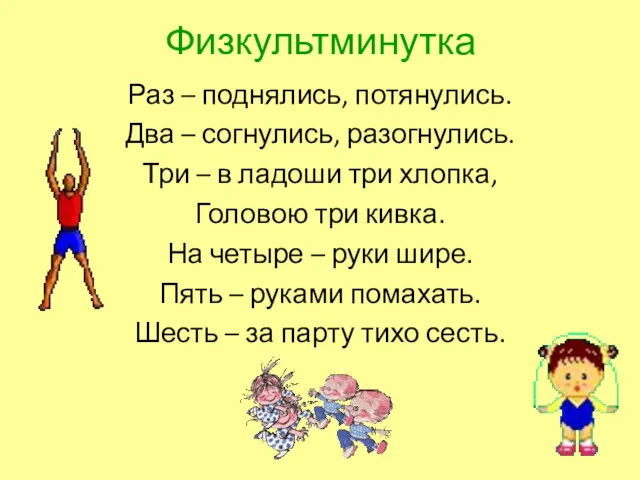 Физкультминутка

Раз – поднялись, потянулись.
Два – согнулись, разогнулись.
Три – в ладоши три хлопка,
Головою три кивка.
На четыре – руки шире.
Пять – руками помахать.
Шесть – за парту тихо сесть.